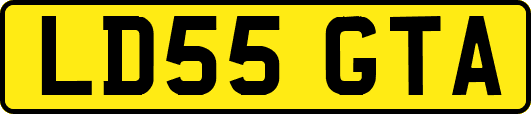 LD55 GTA